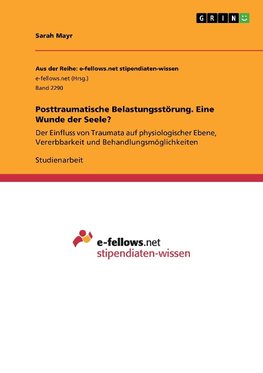 GRIN

Sarah Mayr

Aus der Reihe: e-fellows.net stipendiaten-wissen
e-fellows.net (Hrsg.)
Band 2290

Posttraumatische Belastungsstörung. Eine Wunde der Seele?

Der Einfluss von Traumata auf physiologischer Ebene, Vererbbarkeit und Behandlungsmöglichkeiten

Studienarbeit

e-fellows.net
stipendiaten-wissen